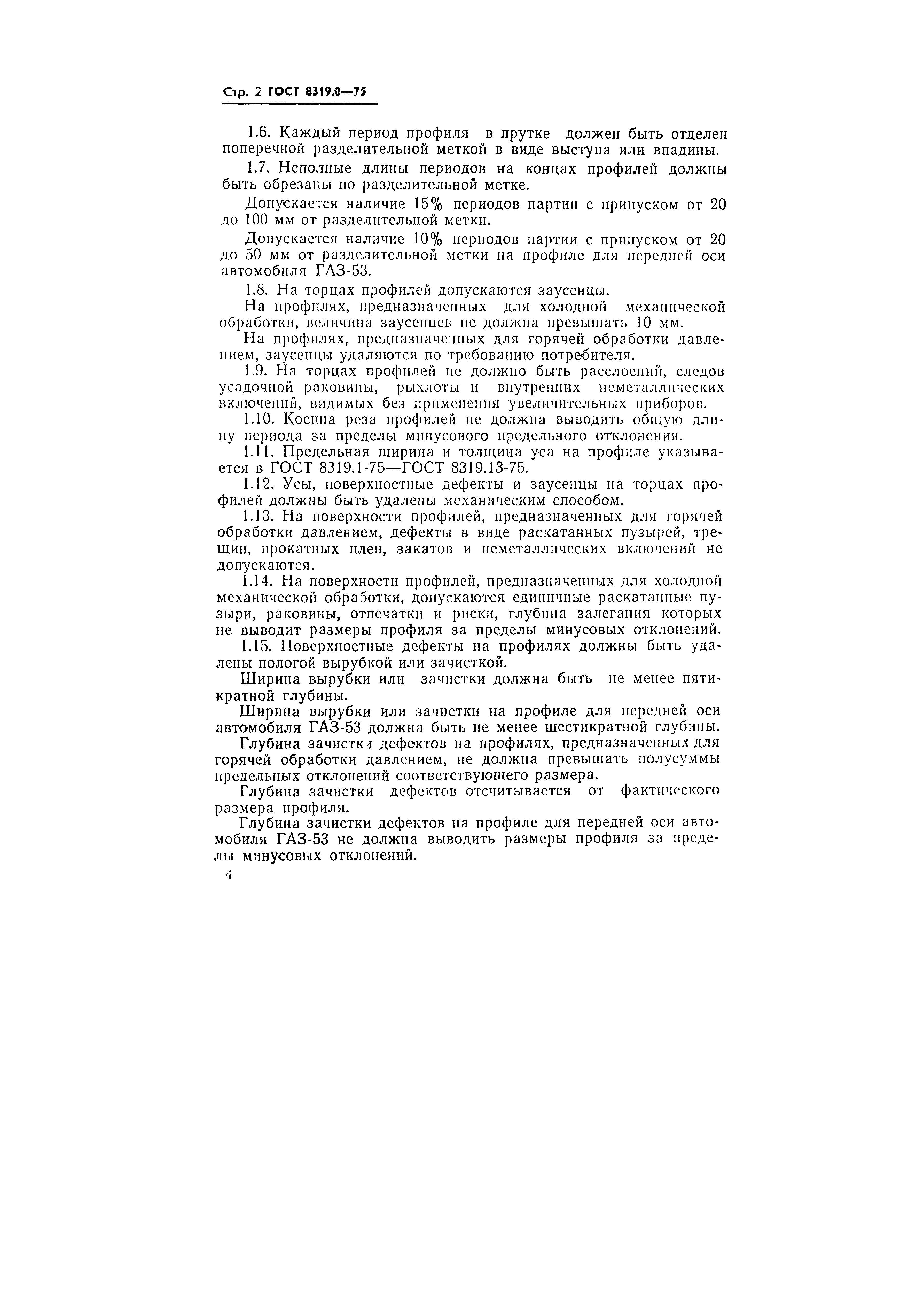 Стр. 2 ГОСТ 8319.0—75

1.6. Каждый период профиля в прутке должен быть отделен поперечной разделительной меткой в виде выступа или впадины.

1.7. Неполные длины периодов на концах профилей должны быть обрезаны по разделительной метке.

Допускается наличие 15% периодов партии с припуском от 20 до 100 мм от разделительной метки.

Допускается наличие 10% периодов партии с припуском от 20 до 50 мм от разделительной метки на профиле для передней оси автомобиля ГАЗ-53.

1.8. На торцах профилей допускаются заусенцы.

На профилях, предназначенных для холодной механической обработки, величина заусенцев не должна превышать 10 мм.

На профилях, предназначенных для горячей обработки давлением, заусенцы удаляются по требованию потребителя.

1.9. На торцах профилей не должно быть расслоений, следов усадочной раковины, рыхлоты и внутренних неметаллических включений, видимых без применения увеличительных приборов.

1.10. Косина реза профилей не должна выводить общую длину периода за пределы минусового предельного отклонения.

1.11. Предельная ширина и толщина уса на профиле указывается в ГОСТ 8319.1-75—ГОСТ 8319.13-75.

1.12. Усы, поверхностные дефекты и заусенцы на торцах профилей должны быть удалены механическим способом.

1.13. На поверхности профилей, предназначенных для горячей обработки давлением, дефекты в виде раскатанных пузырей, трещин, прокатных плен, закатов и неметаллических включений не допускаются.

1.14. На поверхности профилей, предназначенных для холодной механической обработки, допускаются единичные раскатанные пузыри, раковины, отпечатки и риски, глубина залегания которых не выводит размеры профиля за пределы минусовых отклонений.

1.15. Поверхностные дефекты на профилях должны быть удалены пологой вырубкой или зачисткой.

Ширина вырубки или зачистки должна быть не менее пятикратной глубины.

Ширина вырубки или зачистки на профиле для передней оси автомобиля ГАЗ-53 должна быть не менее шестикратной глубины.

Глубина зачистки дефектов на профилях, предназначенных для горячей обработки давлением, не должна превышать полусуммы предельных отклонений соответствующего размера.

Глубина зачистки дефектов отсчитывается от фактического размера профиля.

Глубина зачистки дефектов на профиле для передней оси автомобиля ГАЗ-53 не должна выводить размеры профиля за пределы минусовых отклонений.

4